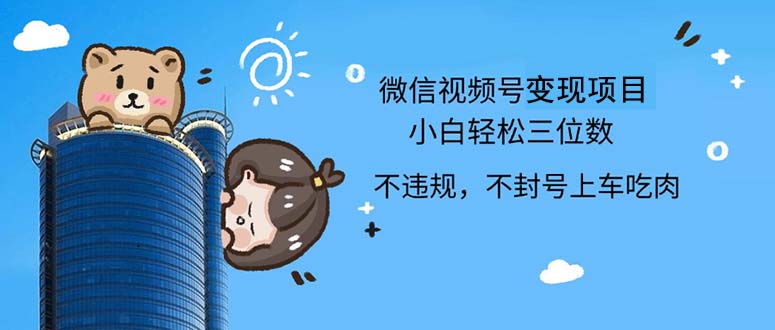 微信视频号变现项目
小白轻松三位数
不违规，不封号上车吃肉